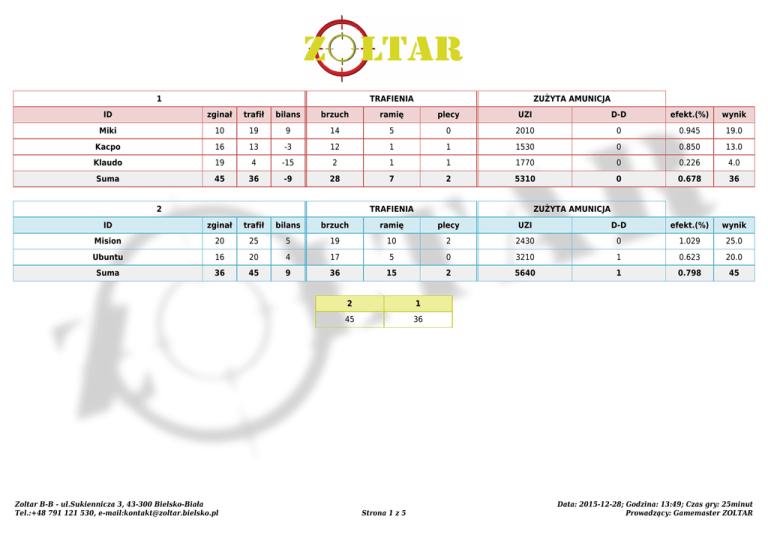 ZOLTAR

| 1 | | | | TRAFIENIA | | | ZUŻYTA AMUNICJA | | | |
|---|---|---|---|---|---|---|---|---|---|---|
| ID | zginał | trafił | bilans | brzuch | ramię | plecy | UZI | D-D | efekt.(%) | wynik |
| Miki | 10 | 19 | 9 | 14 | 5 | 0 | 2010 | 0 | 0.945 | 19.0 |
| Kacpo | 16 | 13 | -3 | 12 | 1 | 1 | 1530 | 0 | 0.850 | 13.0 |
| Klaudo | 19 | 4 | -15 | 2 | 1 | 1 | 1770 | 0 | 0.226 | 4.0 |
| Suma | 45 | 36 | -9 | 28 | 7 | 2 | 5310 | 0 | 0.678 | 36 |

| 2 | | | | TRAFIENIA | | | ZUŻYTA AMUNICJA | | | |
|---|---|---|---|---|---|---|---|---|---|---|
| ID | zginał | trafił | bilans | brzuch | ramię | plecy | UZI | D-D | efekt.(%) | wynik |
| Mision | 20 | 25 | 5 | 19 | 10 | 2 | 2430 | 0 | 1.029 | 25.0 |
| Ubuntu | 16 | 20 | 4 | 17 | 5 | 0 | 3210 | 1 | 0.623 | 20.0 |
| Suma | 36 | 45 | 9 | 36 | 15 | 2 | 5640 | 1 | 0.798 | 45 |

| 2 | 1 |
|---|---|
| 45 | 36 |

Zoltar B-B - ul.Sukiennicza 3, 43-300 Bielsko-Biała
Tel.:+48 791 121 530, e-mail:kontakt@zoltar.bielsko.pl

Strona 1 z 5

Data: 2015-12-28; Godzina: 13:49; Czas gry: 25minut
Prowadzący: Gamemaster ZOLTAR